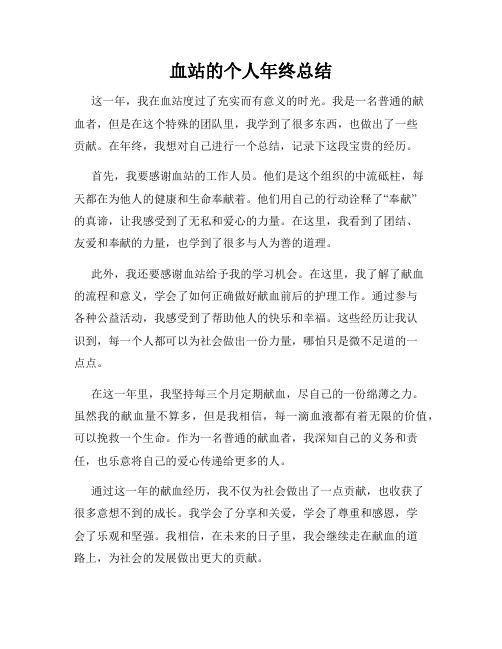 血站的个人年终总结

这一年，我在血站度过了充实而有意义的时光。我是一名普通的献血者，但是在这个特殊的团队里，我学到了很多东西，也做出了一些贡献。在年终，我想对自己进行一个总结，记录下这段宝贵的经历。

首先，我要感谢血站的工作人员。他们是这个组织的中流砥柱，每天都在为他人的健康和生命奉献着。他们用自己的行动诠释了“奉献”的真谛，让我感受到了无私和爱心的力量。在这里，我看到了团结、友爱和奉献的力量，也学到了很多与人为善的道理。

此外，我还要感谢血站给予我的学习机会。在这里，我了解了献血的流程和意义，学会了如何正确做好献血前后的护理工作。通过参与各种公益活动，我感受到了帮助他人的快乐和幸福。这些经历让我认识到，每一个人都可以为社会做出一份力量，哪怕只是微不足道的一点点。

在这一年里，我坚持每三个月定期献血，尽自己的一份绵薄之力。虽然我的献血量不算多，但是我相信，每一滴血液都有着无限的价值，可以挽救一个生命。作为一名普通的献血者，我深知自己的义务和责任，也乐意将自己的爱心传递给更多的人。

通过这一年的献血经历，我不仅为社会做出了一点贡献，也收获了很多意想不到的成长。我学会了分享和关爱，学会了尊重和感恩，学会了乐观和坚强。我相信，在未来的日子里，我会继续走在献血的道路上，为社会的发展做出更大的贡献。